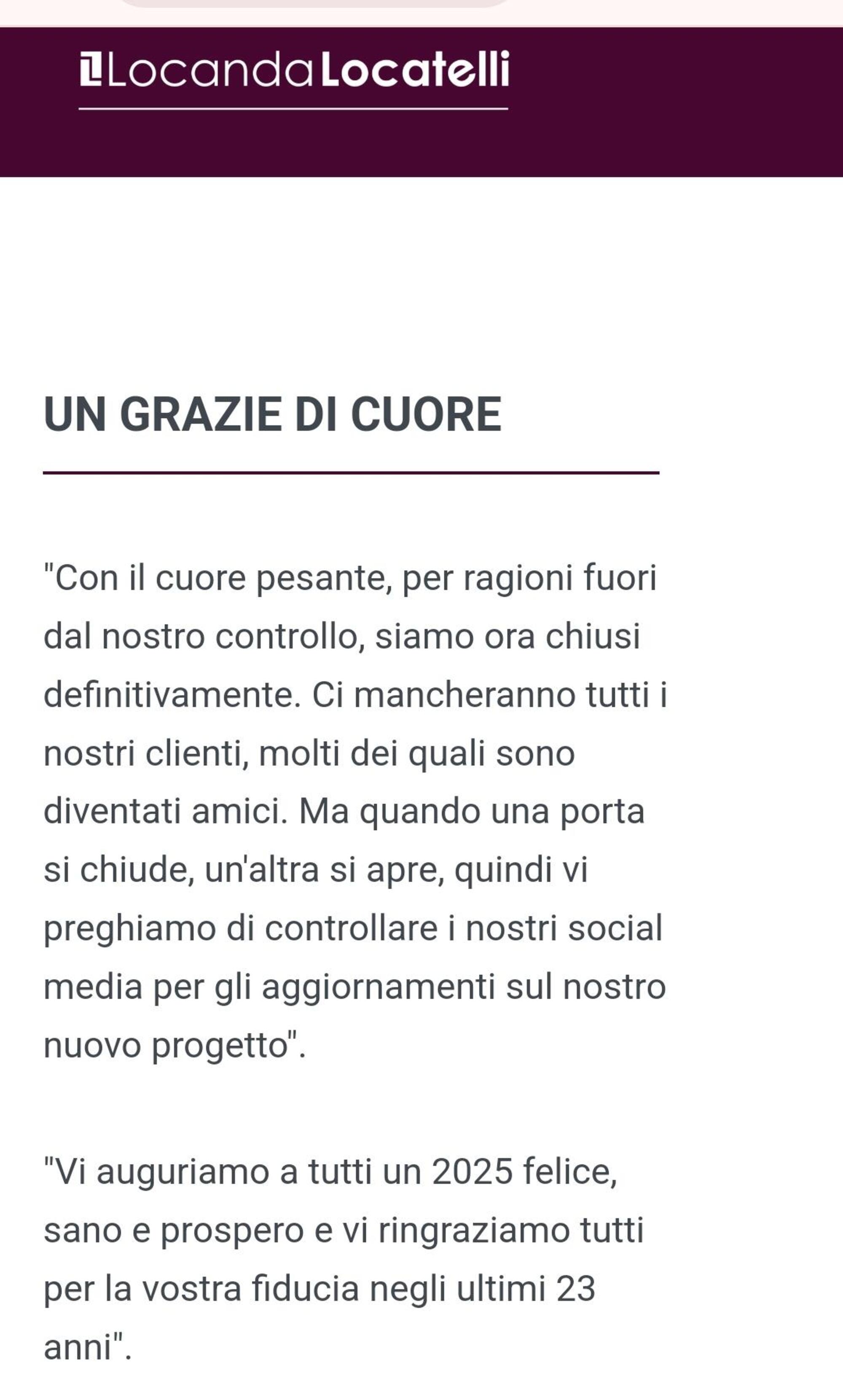 Locanda Locatelli

UN GRAZIE DI CUORE

"Con il cuore pesante, per ragioni fuori dal nostro controllo, siamo ora chiusi definitivamente. Ci mancheranno tutti i nostri clienti, molti dei quali sono diventati amici. Ma quando una porta si chiude, un'altra si apre, quindi vi preghiamo di controllare i nostri social media per gli aggiornamenti sul nostro nuovo progetto".

"Vi auguriamo a tutti un 2025 felice, sano e prospero e vi ringraziamo tutti per la vostra fiducia negli ultimi 23 anni".